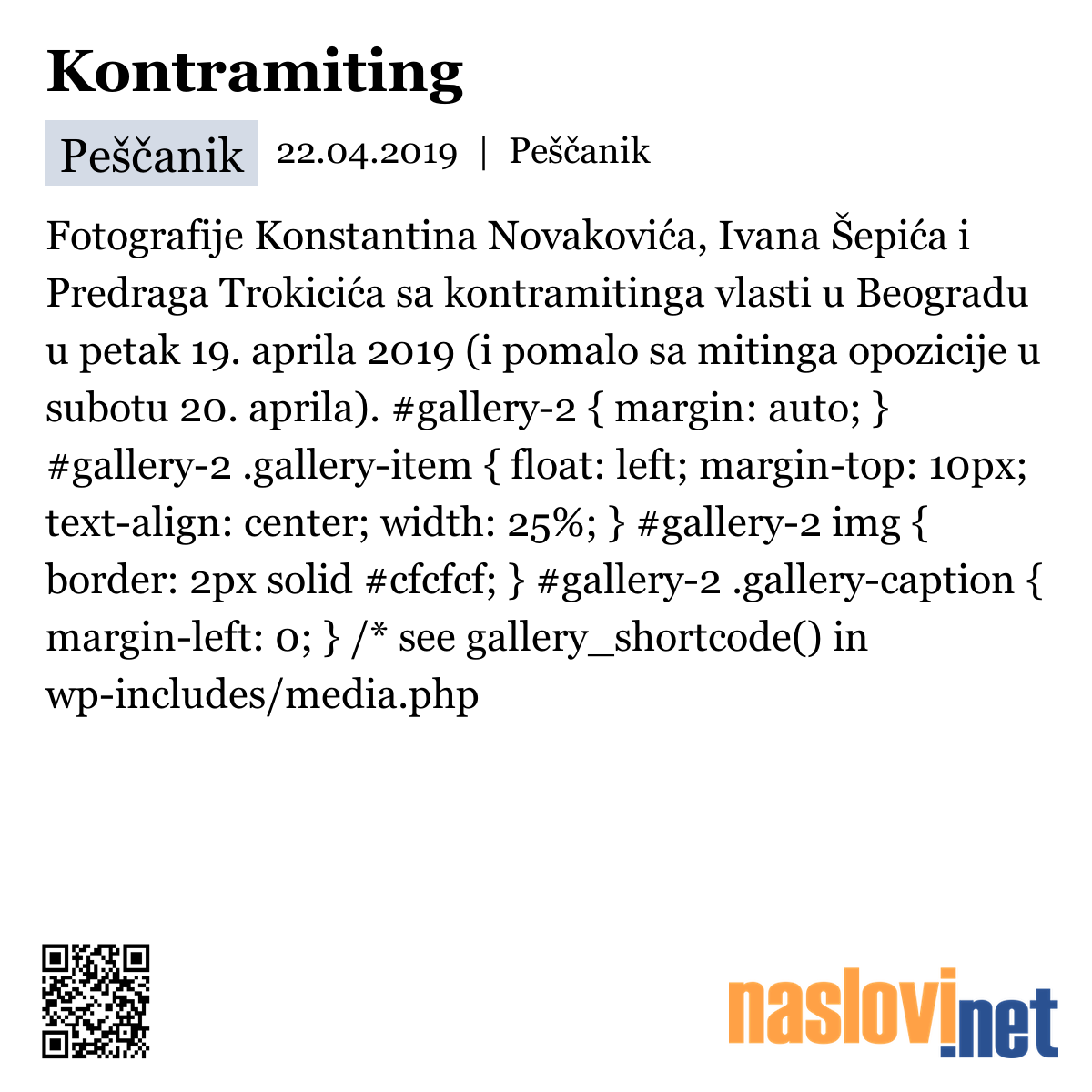 Kontramiting

Peščanik 22.04.2019 | Peščanik

Fotografije Konstantina Novakovića, Ivana Šepića i Predraga Trokicića sa kontramitinga vlasti u Beogradu u petak 19. aprila 2019 (i pomalo sa mitinga opozicije u subotu 20. aprila). #gallery-2 { margin: auto; } #gallery-2 .gallery-item { float: left; margin-top: 10px; text-align: center; width: 25%; } #gallery-2 img { border: 2px solid #cfcfcf; } #gallery-2 .gallery-caption { margin-left: 0; } /* see gallery_shortcode() in wp-includes/media.php

naslovi.net